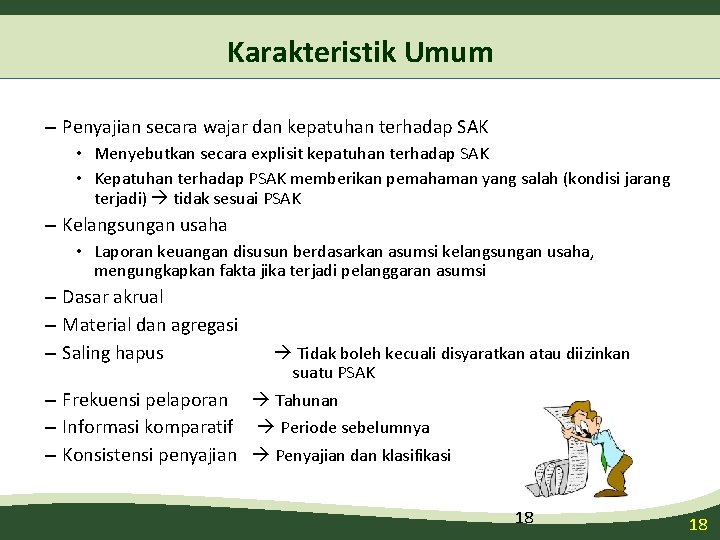 Karakteristik Umum

– Penyajian secara wajar dan kepatuhan terhadap SAK

• Menyebutkan secara explisit kepatuhan terhadap SAK

• Kepatuhan terhadap PSAK memberikan pemahaman yang salah (kondisi jarang terjadi) → tidak sesuai PSAK

– Kelangsungan usaha

• Laporan keuangan disusun berdasarkan asumsi kelangsungan usaha, mengungkapkan fakta jika terjadi pelanggaran asumsi

– Dasar akrual

– Material dan agregasi

– Saling hapus → Tidak boleh kecuali disyaratkan atau diizinkan suatu PSAK

– Frekuensi pelaporan → Tahunan

– Informasi komparatif → Periode sebelumnya

– Konsistensi penyajian → Penyajian dan klasifikasi

18

18